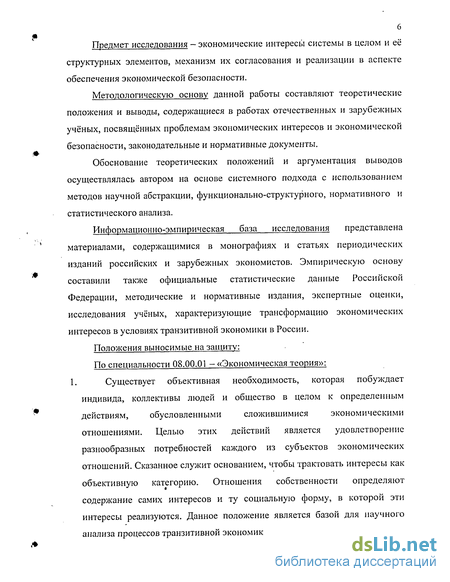 6

Предмет исследования – экономические интересы системы в целом и её структурных элементов, механизм их согласования и реализации в аспекте обеспечения экономической безопасности.

Методологическую основу данной работы составляют теоретические положения и выводы, содержащиеся в работах отечественных и зарубежных учёных, посвящённых проблемам экономических интересов и экономической безопасности, законодательные и нормативные документы.

Обоснование теоретических положений и аргументация выводов осуществлялась автором на основе системного подхода с использованием методов научной абстракции, функционально-структурного, нормативного и статистического анализа.

Информационно-эмпирическая база исследования представлена материалами, содержащимися в монографиях и статьях периодических изданий российских и зарубежных экономистов. Эмпирическую основу составили также официальные статистические данные Российской Федерации, методические и нормативные издания, экспертные оценки, исследования учёных, характеризующие трансформацию экономических интересов в условиях транзитивной экономики в России.

Положения выносимые на защиту:

По специальности 08.00.01 – «Экономическая теория»:

1. Существует объективная необходимость, которая побуждает индивида, коллективы людей и общество в целом к определенным действиям, обусловленными сложившимися экономическими отношениями. Целью этих действий является удовлетворение разнообразных потребностей каждого из субъектов экономических отношений. Сказанное служит основанием, чтобы трактовать интересы как объективную категорию. Отношения собственности определяют содержание самих интересов и ту социальную форму, в которой эти интересы реализуются. Данное положение является базой для научного анализа процессов транзитивной экономик

dsLib.net
библиотека диссертаций